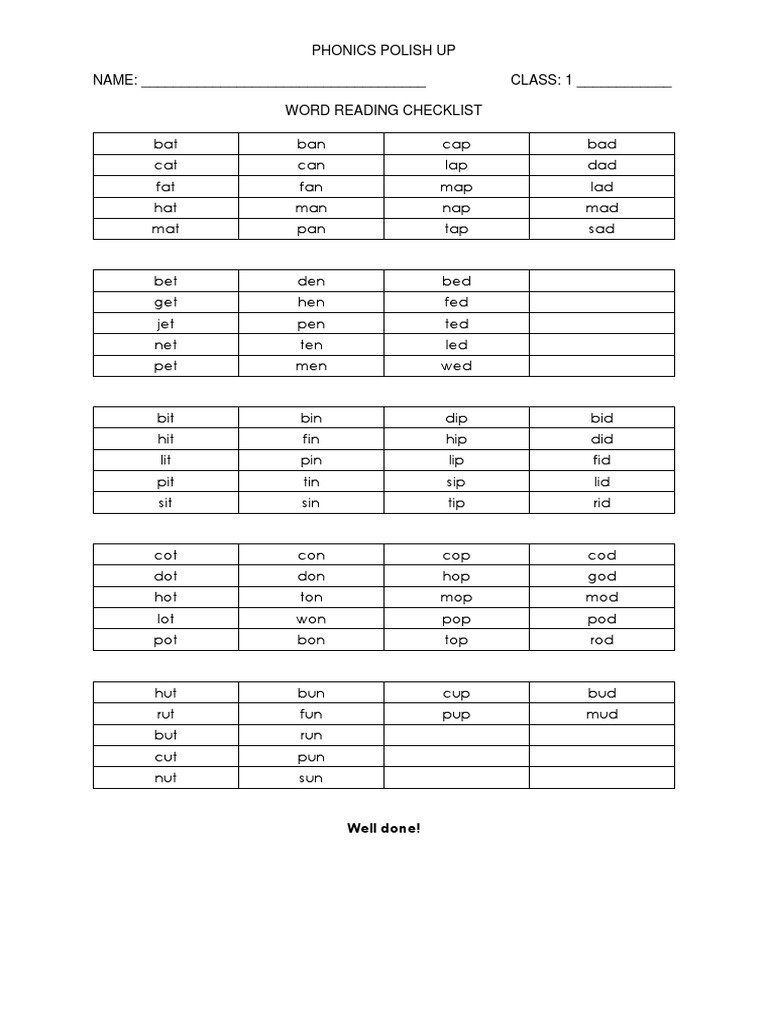 PHONICS POLISH UP

NAME: ____ CLASS: 1 ____

WORD READING CHECKLIST

| bat | ban | cap | bad |
|---|---|---|---|
| cat | can | lap | dad |
| fat | fan | map | lad |
| hat | man | nap | mad |
| mat | pan | tap | sad |

| bet | den | bed | |
|---|---|---|---|
| get | hen | fed | |
| jet | pen | ted | |
| net | ten | led | |
| pet | men | wed | |

| bit | bin | dip | bid |
|---|---|---|---|
| hit | fin | hip | did |
| lit | pin | lip | fid |
| pit | tin | sip | lid |
| sit | sin | tip | rid |

| cot | con | cop | cod |
|---|---|---|---|
| dot | don | hop | god |
| hot | ton | mop | mod |
| lot | won | pop | pod |
| pot | bon | top | rod |

| hut | bun | cup | bud |
|---|---|---|---|
| rut | fun | pup | mud |
| but | run | | |
| cut | pun | | |
| nut | sun | | |

Well done!